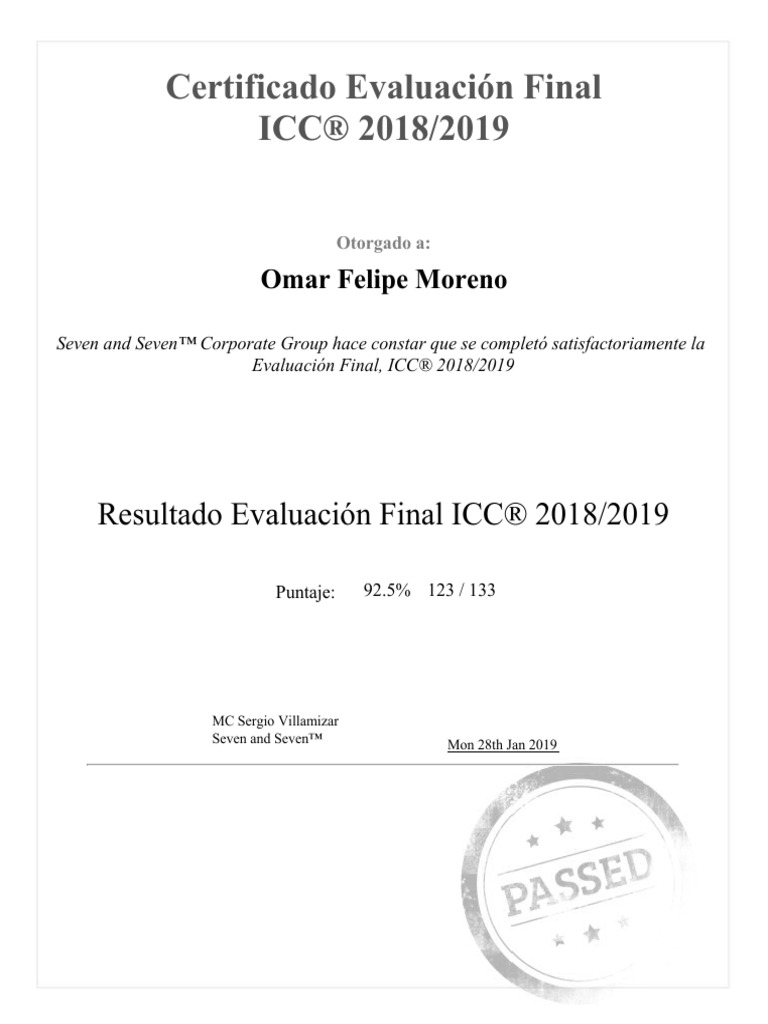 Certificado Evaluación Final
ICC® 2018/2019

Otorgado a:

Omar Felipe Moreno

Seven and Seven™ Corporate Group hace constar que se completó satisfactoriamente la Evaluación Final, ICC® 2018/2019

Resultado Evaluación Final ICC® 2018/2019

Puntaje: 92.5% 123 / 133

MC Sergio Villamizar
Seven and Seven™

Mon 28th Jan 2019

PASSED